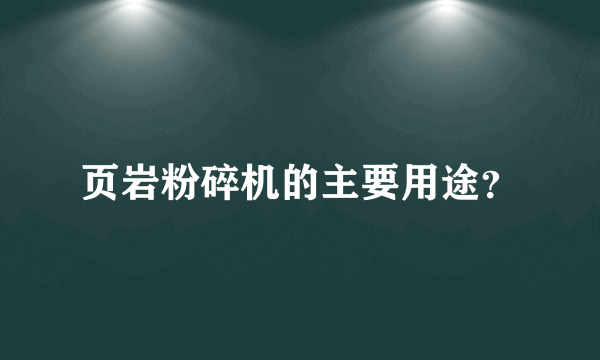 页岩粉碎机的主要用途?